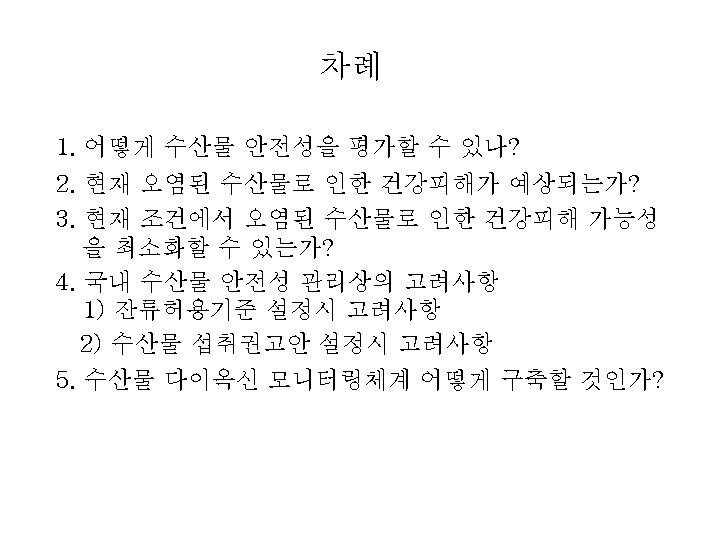 차례

1. 어떻게 수산물 안전성을 평가할 수 있나?

2. 현재 오염된 수산물로 인한 건강피해가 예상되는가?

3. 현재 조건에서 오염된 수산물로 인한 건강피해 가능성을 최소화할 수 있는가?

4. 국내 수산물 안전성 관리상의 고려사항
1) 잔류허용기준 설정시 고려사항
2) 수산물 섭취권고안 설정시 고려사항

5. 수산물 다이옥신 모니터링체계 어떻게 구축할 것인가?